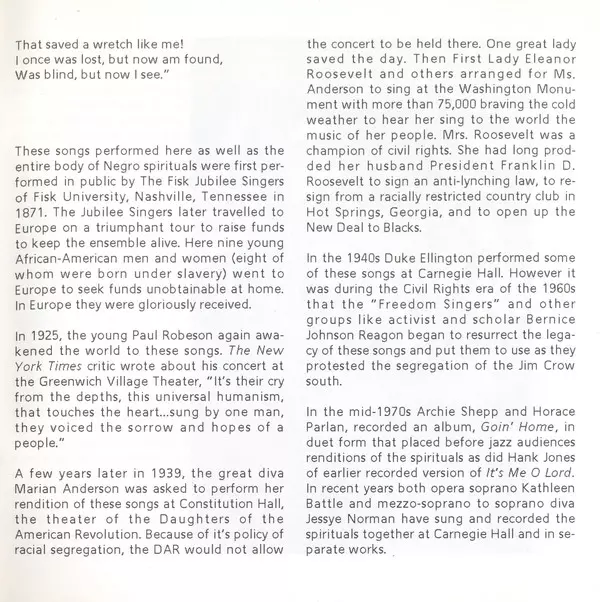 That saved a wretch like me!
I once was lost, but now am found,
Was blind, but now I see."

These songs performed here as well as the entire body of Negro spirituals were first performed in public by The Fisk Jubilee Singers of Fisk University, Nashville, Tennessee in 1871. The Jubilee Singers later travelled to Europe on a triumphant tour to raise funds to keep the ensemble alive. Here nine young African-American men and women (eight of whom were born under slavery) went to Europe to seek funds unobtainable at home. In Europe they were gloriously received.

In 1925, the young Paul Robeson again awakened the world to these songs. The New York Times critic wrote about his concert at the Greenwich Village Theater, "It's their cry from the depths, this universal humanism, that touches the heart...sung by one man, they voiced the sorrow and hopes of a people."

A few years later in 1939, the great diva Marian Anderson was asked to perform her rendition of these songs at Constitution Hall, the theater of the Daughters of the American Revolution. Because of it's policy of racial segregation, the DAR would not allow the concert to be held there. One great lady saved the day. Then First Lady Eleanor Roosevelt and others arranged for Ms. Anderson to sing at the Washington Monument with more than 75,000 braving the cold weather to hear her sing to the world the music of her people. Mrs. Roosevelt was a champion of civil rights. She had long prodded her husband President Franklin D. Roosevelt to sign an anti-lynching law, to resign from a racially restricted country club in Hot Springs, Georgia, and to open up the New Deal to Blacks.

In the 1940s Duke Ellington performed some of these songs at Carnegie Hall. However it was during the Civil Rights era of the 1960s that the "Freedom Singers" and other groups like activist and scholar Bernice Johnson Reagon began to resurrect the legacy of these songs and put them to use as they protested the segregation of the Jim Crow south.

In the mid-1970s Archie Shepp and Horace Parlan, recorded an album, Goin' Home, in duet form that placed before jazz audiences renditions of the spirituals as did Hank Jones of earlier recorded version of It's Me O Lord. In recent years both opera soprano Kathleen Battle and mezzo-soprano to soprano diva Jessye Norman have sung and recorded the spirituals together at Carnegie Hall and in separate works.